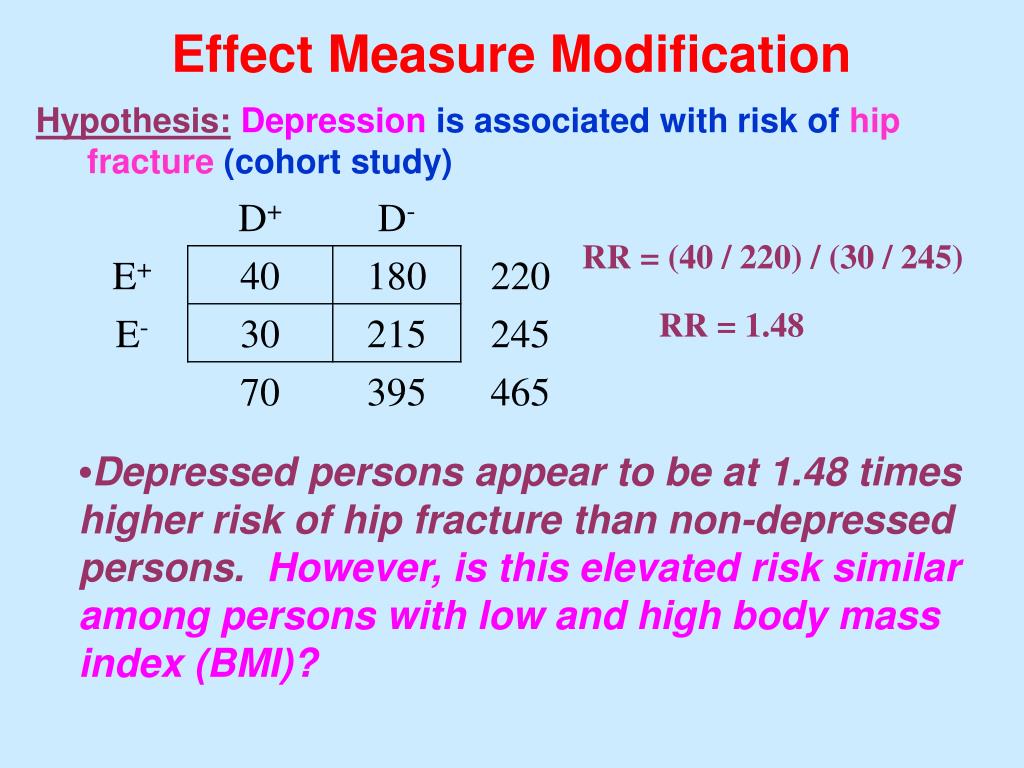 Effect Measure Modification

Hypothesis: Depression is associated with risk of hip fracture (cohort study)

|  | $D^+$ | $D^-$ |  |
|---|---|---|---|
| $E^+$ | 40 | 180 | 220 |
| $E^-$ | 30 | 215 | 245 |
|  | 70 | 395 | 465 |

RR = (40 / 220) / (30 / 245)

RR = 1.48

•Depressed persons appear to be at 1.48 times higher risk of hip fracture than non-depressed persons. However, is this elevated risk similar among persons with low and high body mass index (BMI)?